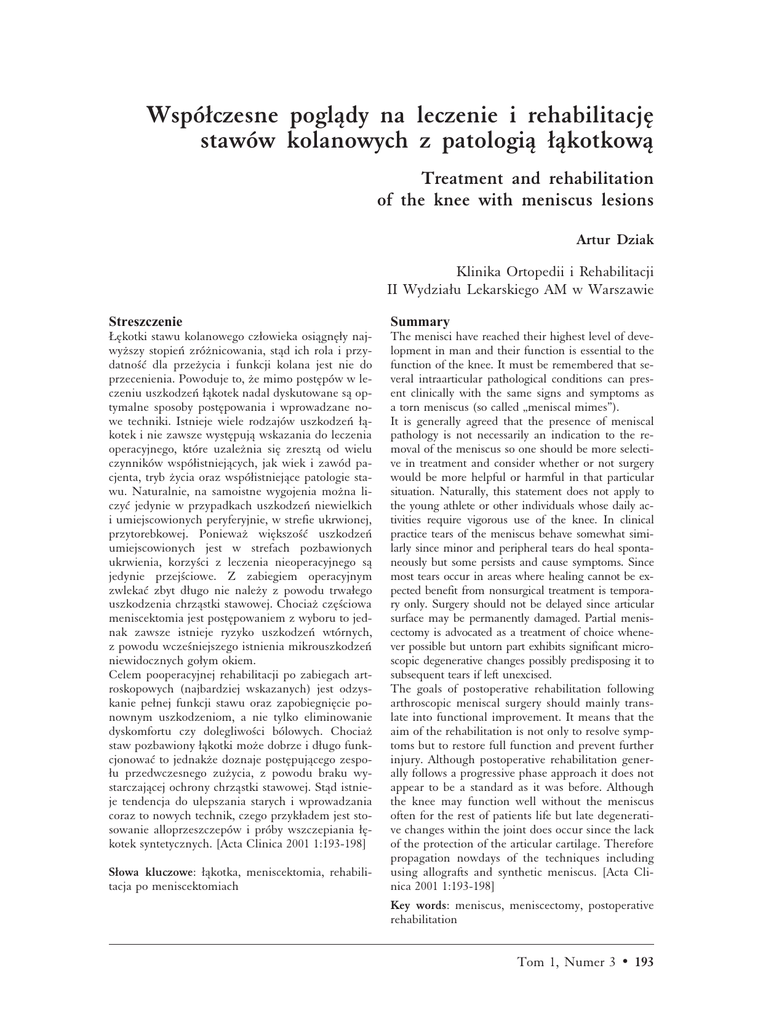 Współczesne poglądy na leczenie i rehabilitację stawów kolanowych z patologią łąkotkową

Treatment and rehabilitation of the knee with meniscus lesions

Artur Dziak

Klinika Ortopedii i Rehabilitacji
II Wydziału Lekarskiego AM w Warszawie

Streszczenie
Łękotki stawu kolanowego człowieka osiągnęły najwyższy stopień zróżnicowania, stąd ich rola i przydatność dla przeżycia i funkcji kolana jest nie do przecenienia. Powoduje to, że mimo postępów w leczeniu uszkodzeń łąkotek nadal dyskutowane są optymalne sposoby postępowania i wprowadzane nowe techniki. Istnieje wiele rodzajów uszkodzeń łąkotek i nie zawsze występują wskazania do leczenia operacyjnego, które uzależnia się zresztą od wielu czynników współistniejących, jak wiek i zawód pacjenta, tryb życia oraz współistniejące patologie stawu. Naturalnie, na samoistne wygojenia można liczyć jedynie w przypadkach uszkodzeń niewielkich i umiejscowionych peryferyjnie, w strefie ukrwionej, przytorebkowej. Ponieważ większość uszkodzeń umiejscowionych jest w strefach pozbawionych ukrwienia, korzyści z leczenia nieoperacyjnego są jedynie przejściowe. Z zabiegiem operacyjnym zwlekać zbyt długo nie należy z powodu trwałego uszkodzenia chrząstki stawowej. Chociaż częściowa meniscektomia jest postępowaniem z wyboru to jednak zawsze istnieje ryzyko uszkodzeń wtórnych, z powodu wcześniejszego istnienia mikrouszkodzeń niewidocznych gołym okiem.
Celem pooperacyjnej rehabilitacji po zabiegach artroskopowych (najbardziej wskazanych) jest odzyskanie pełnej funkcji stawu oraz zapobiegnięcie ponownym uszkodzeniom, a nie tylko eliminowanie dyskomfortu czy dolegliwości bólowych. Chociaż staw pozbawiony łąkotki może dobrze i długo funkcjonować to jednakże doznaje postępującego zespołu przedwczesnego zużycia, z powodu braku wystarczającej ochrony chrząstki stawowej. Stąd istnieje tendencja do ulepszania starych i wprowadzania coraz to nowych technik, czego przykładem jest stosowanie alloprzeszczepów i próby wszczepiania łękotek syntetycznych. [Acta Clinica 2001 1:193-198]

Słowa kluczowe: łąkotka, meniscektomia, rehabilitacja po meniscektomiach

Summary
The menisci have reached their highest level of development in man and their function is essential to the function of the knee. It must be remembered that several intraarticular pathological conditions can present clinically with the same signs and symptoms as a torn meniscus (so called „meniscal mimes").
It is generally agreed that the presence of meniscal pathology is not necessarily an indication to the removal of the meniscus so one should be more selective in treatment and consider whether or not surgery would be more helpful or harmful in that particular situation. Naturally, this statement does not apply to the young athlete or other individuals whose daily activities require vigorous use of the knee. In clinical practice tears of the meniscus behave somewhat similarly since minor and peripheral tears do heal spontaneously but some persists and cause symptoms. Since most tears occur in areas where healing cannot be expected benefit from nonsurgical treatment is temporary only. Surgery should not be delayed since articular surface may be permanently damaged. Partial meniscectomy is advocated as a treatment of choice whenever possible but untorn part exhibits significant microscopic degenerative changes possibly predisposing it to subsequent tears if left unexcised.
The goals of postoperative rehabilitation following arthroscopic meniscal surgery should mainly translate into functional improvement. It means that the aim of the rehabilitation is not only to resolve symptoms but to restore full function and prevent further injury. Although postoperative rehabilitation generally follows a progressive phase approach it does not appear to be a standard as it was before. Although the knee may function well without the meniscus often for the rest of patients life but late degenerative changes within the joint does occur since the lack of the protection of the articular cartilage. Therefore propagation nowdays of the techniques including using allografts and synthetic meniscus. [Acta Clinica 2001 1:193-198]

Key words: meniscus, meniscectomy, postoperative rehabilitation

Tom 1, Numer 3 • 193